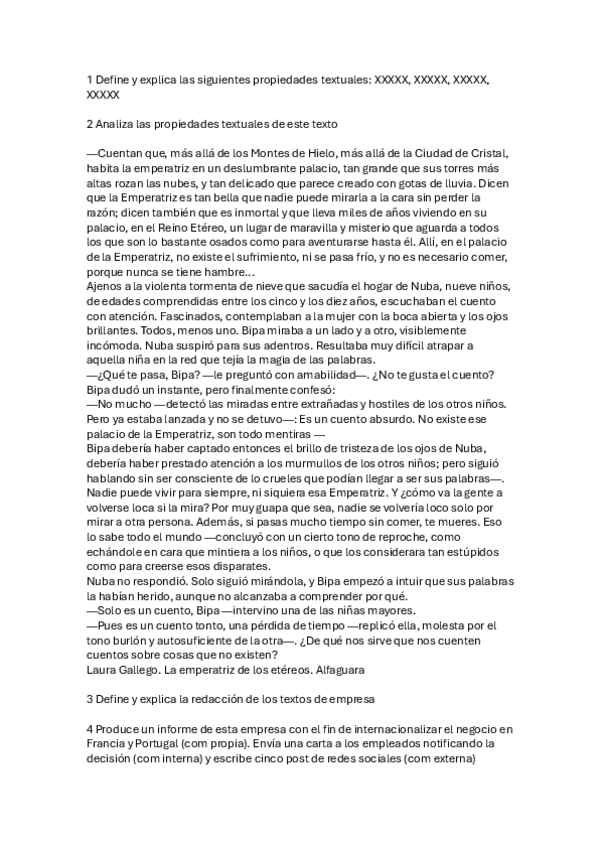 1 Define y explica las siguientes propiedades textuales: XXXXX, XXXXX, XXXXX, XXXXX

2 Analiza las propiedades textuales de este texto

—Cuentan que, más allá de los Montes de Hielo, más allá de la Ciudad de Cristal, habita la emperatriz en un deslumbrante palacio, tan grande que sus torres más altas rozan las nubes, y tan delicado que parece creado con gotas de lluvia. Dicen que la Emperatriz es tan bella que nadie puede mirarla a la cara sin perder la razón; dicen también que es inmortal y que lleva miles de años viviendo en su palacio, en el Reino Etéreo, un lugar de maravilla y misterio que aguarda a todos los que son lo bastante osados como para aventurarse hasta él. Allí, en el palacio de la Emperatriz, no existe el sufrimiento, ni se pasa frío, y no es necesario comer, porque nunca se tiene hambre…
Ajenos a la violenta tormenta de nieve que sacudía el hogar de Nuba, nueve niños, de edades comprendidas entre los cinco y los diez años, escuchaban el cuento con atención. Fascinados, contemplaban a la mujer con la boca abierta y los ojos brillantes. Todos, menos uno. Bipa miraba a un lado y a otro, visiblemente incómoda. Nuba suspiró para sus adentros. Resultaba muy difícil atrapar a aquella niña en la red que tejía la magia de las palabras.
—¿Qué te pasa, Bipa? —le preguntó con amabilidad—. ¿No te gusta el cuento?
Bipa dudó un instante, pero finalmente confesó:
—No mucho —detectó las miradas entre extrañadas y hostiles de los otros niños. Pero ya estaba lanzada y no se detuvo—: Es un cuento absurdo. No existe ese palacio de la Emperatriz, son todo mentiras —
Bipa debería haber captado entonces el brillo de tristeza de los ojos de Nuba, debería haber prestado atención a los murmullos de los otros niños; pero siguió hablando sin ser consciente de lo crueles que podían llegar a ser sus palabras—. Nadie puede vivir para siempre, ni siquiera esa Emperatriz. Y ¿cómo va la gente a volverse loca si la mira? Por muy guapa que sea, nadie se volvería loco solo por mirar a otra persona. Además, si pasas mucho tiempo sin comer, te mueres. Eso lo sabe todo el mundo —concluyó con un cierto tono de reproche, como echándole en cara que mintiera a los niños, o que los considerara tan estúpidos como para creerse esos disparates.
Nuba no respondió. Solo siguió mirándola, y Bipa empezó a intuir que sus palabras la habían herido, aunque no alcanzaba a comprender por qué.
—Solo es un cuento, Bipa —intervino una de las niñas mayores.
—Pues es un cuento tonto, una pérdida de tiempo —replicó ella, molesta por el tono burlón y autosuficiente de la otra—. ¿De qué nos sirve que nos cuenten cuentos sobre cosas que no existen?
Laura Gallego. La emperatriz de los etéreos. Alfaguara

3 Define y explica la redacción de los textos de empresa

4 Produce un informe de esta empresa con el fin de internacionalizar el negocio en Francia y Portugal (com propia). Envía una carta a los empleados notificando la decisión (com interna) y escribe cinco post de redes sociales (com externa)